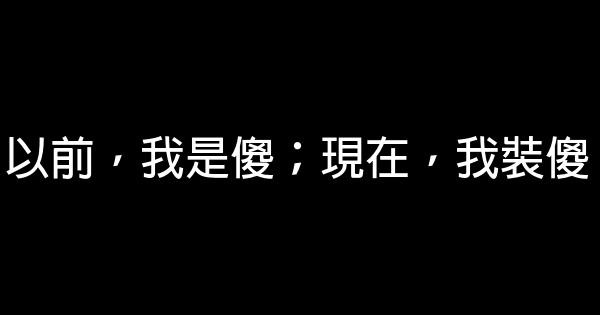 以前，我是傻；現在，我裝傻